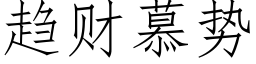 趋财慕势